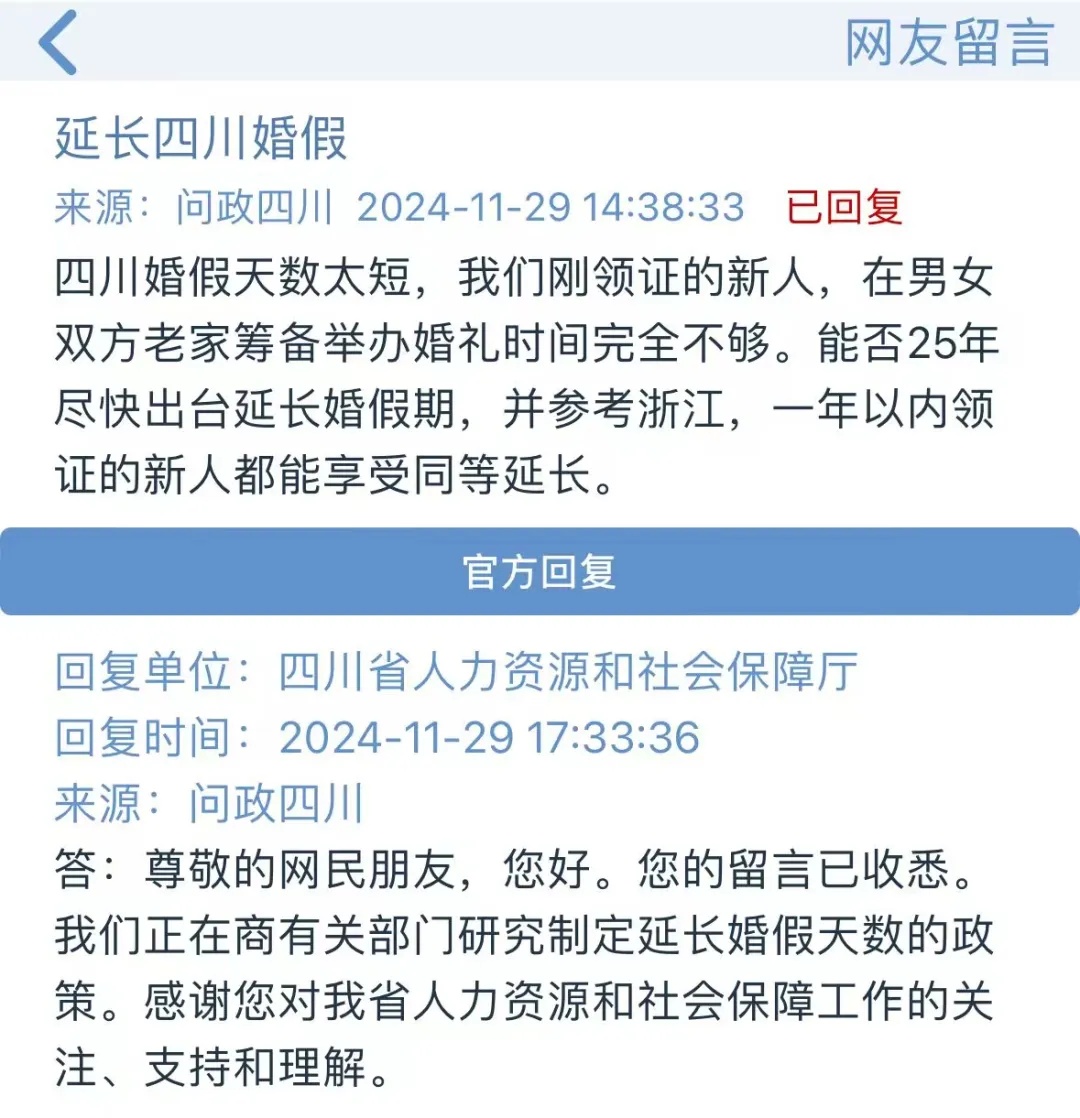 网友留言

延长四川婚假

来源：问政四川 2024-11-29 14:38:33 已回复

四川婚假天数太短，我们刚领证的新人，在男女双方老家筹备举办婚礼时间完全不够。能否25年尽快出台延长婚假期，并参考浙江，一年以内领证的新人都能享受同等延长。

官方回复

回复单位：四川省人力资源和社会保障厅

回复时间：2024-11-29 17:33:36

来源：问政四川

答：尊敬的网民朋友，您好。您的留言已收悉。我们正在商有关部门研究制定延长婚假天数的政策。感谢您对我省人力资源和社会保障工作的关注、支持和理解。